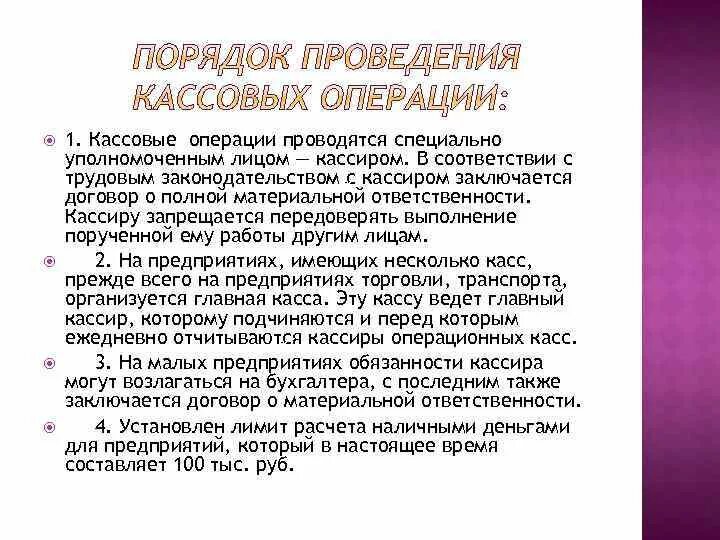 ПОРЯДОК ПРОВЕДЕНИЯ КАССОВЫХ ОПЕРАЦИИ:

1. Кассовые операции проводятся специально уполномоченным лицом — кассиром. В соответствии с трудовым законодательством с кассиром заключается договор о полной материальной ответственности. Кассиру запрещается передоверять выполнение порученной ему работы другим лицам.

2. На предприятиях, имеющих несколько касс, прежде всего на предприятиях торговли, транспорта, организуется главная касса. Эту кассу ведет главный кассир, которому подчиняются и перед которым ежедневно отчитываются кассиры операционных касс.

3. На малых предприятиях обязанности кассира могут возлагаться на бухгалтера, с последним также заключается договор о материальной ответственности.

4. Установлен лимит расчета наличными деньгами для предприятий, который в настоящее время составляет 100 тыс. руб.